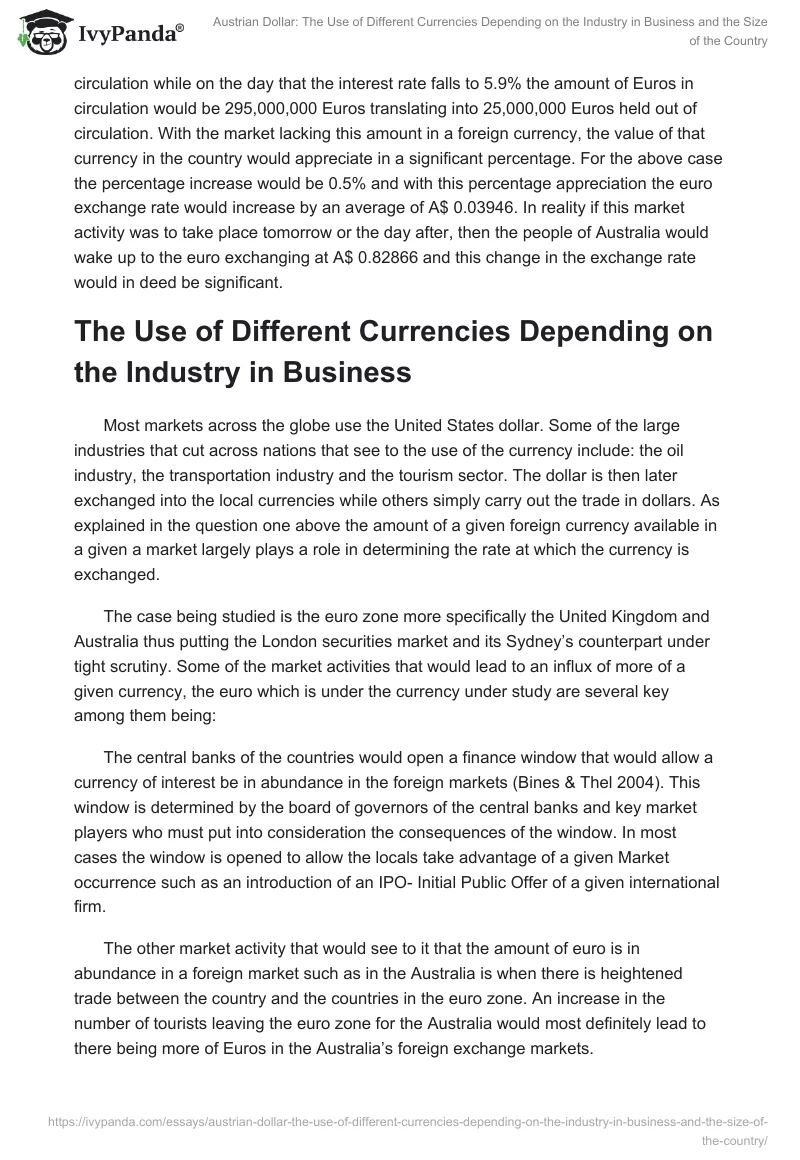 IvyPanda®

Austrian Dollar: The Use of Different Currencies Depending on the Industry in Business and the Size of the Country

circulation while on the day that the interest rate falls to 5.9% the amount of Euros in circulation would be 295,000,000 Euros translating into 25,000,000 Euros held out of circulation. With the market lacking this amount in a foreign currency, the value of that currency in the country would appreciate in a significant percentage. For the above case the percentage increase would be 0.5% and with this percentage appreciation the euro exchange rate would increase by an average of A$ 0.03946. In reality if this market activity was to take place tomorrow or the day after, then the people of Australia would wake up to the euro exchanging at A$ 0.82866 and this change in the exchange rate would in deed be significant.

The Use of Different Currencies Depending on the Industry in Business

Most markets across the globe use the United States dollar. Some of the large industries that cut across nations that see to the use of the currency include: the oil industry, the transportation industry and the tourism sector. The dollar is then later exchanged into the local currencies while others simply carry out the trade in dollars. As explained in the question one above the amount of a given foreign currency available in a given a market largely plays a role in determining the rate at which the currency is exchanged.

The case being studied is the euro zone more specifically the United Kingdom and Australia thus putting the London securities market and its Sydney's counterpart under tight scrutiny. Some of the market activities that would lead to an influx of more of a given currency, the euro which is under the currency under study are several key among them being:

The central banks of the countries would open a finance window that would allow a currency of interest be in abundance in the foreign markets (Bines & Thel 2004). This window is determined by the board of governors of the central banks and key market players who must put into consideration the consequences of the window. In most cases the window is opened to allow the locals take advantage of a given Market occurrence such as an introduction of an IPO- Initial Public Offer of a given international firm.

The other market activity that would see to it that the amount of euro is in abundance in a foreign market such as in the Australia is when there is heightened trade between the country and the countries in the euro zone. An increase in the number of tourists leaving the euro zone for the Australia would most definitely lead to there being more of Euros in the Australia's foreign exchange markets.

https://ivypanda.com/essays/austrian-dollar-the-use-of-different-currencies-depending-on-the-industry-in-business-and-the-size-of-the-country/